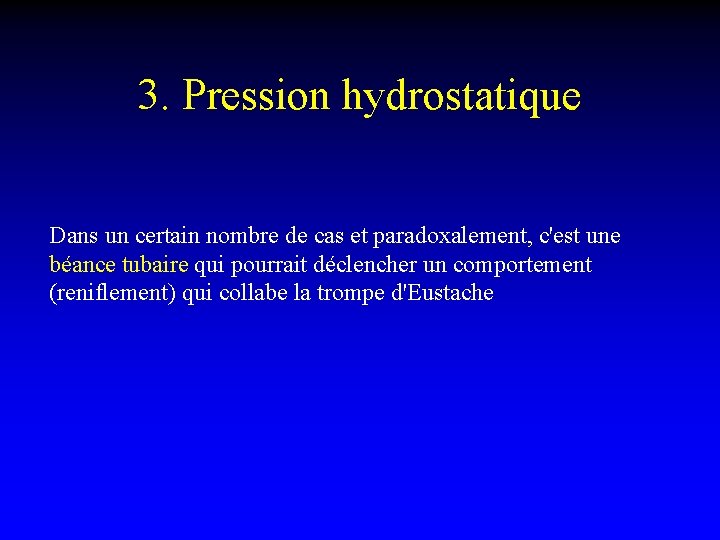 3. Pression hydrostatique

Dans un certain nombre de cas et paradoxalement, c'est une béance tubaire qui pourrait déclencher un comportement (reniflement) qui collabe la trompe d'Eustache